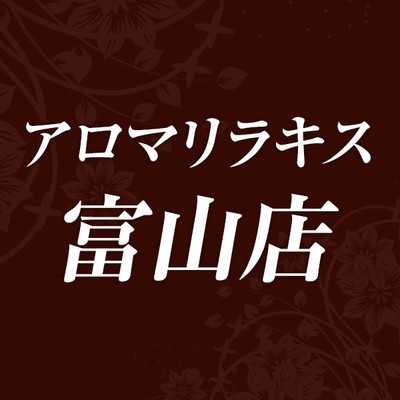 アロマリラキス
富山店